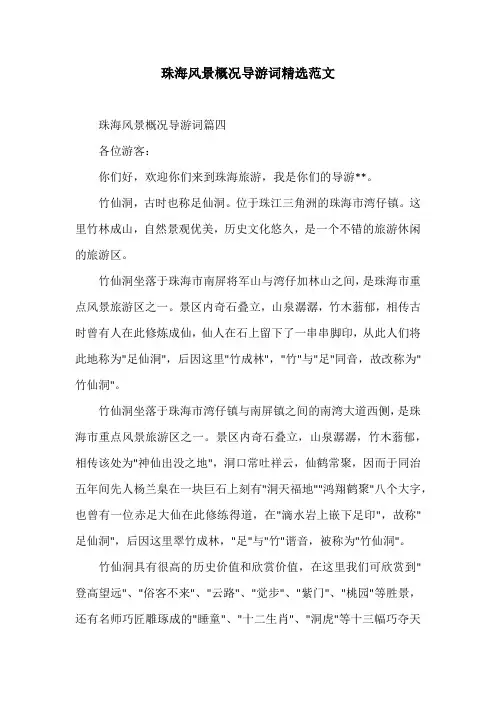 珠海风景概况导游词精选范文

珠海风景概况导游词篇四

各位游客：

你们好，欢迎你们来到珠海旅游，我是你们的导游**。

竹仙洞，古时也称足仙洞。位于珠江三角洲的珠海市湾仔镇。这里竹林成山，自然景观优美，历史文化悠久，是一个不错的旅游休闲的旅游区。

竹仙洞坐落于珠海市南屏将军山与湾仔加林山之间，是珠海市重点风景旅游区之一。景区内奇石叠立，山泉潺潺，竹木蓊郁，相传古时曾有人在此修炼成仙，仙人在石上留下了一串串脚印，从此人们将此地称为"足仙洞"，后因这里"竹成林"，"竹"与"足"同音，故改称为"竹仙洞"。

竹仙洞坐落于珠海市湾仔镇与南屏镇之间的南湾大道西侧，是珠海市重点风景旅游区之一。景区内奇石叠立，山泉潺潺，竹木蓊郁，相传该处为"神仙出没之地"，洞口常吐祥云，仙鹤常聚，因而于同治五年间先人杨兰臬在一块巨石上刻有"洞天福地""鸿翔鹤聚"八个大字，也曾有一位赤足大仙在此修练得道，在"滴水岩上嵌下足印"，故称"足仙洞"，后因这里翠竹成林，"足"与"竹"谐音，被称为"竹仙洞"。

竹仙洞具有很高的历史价值和欣赏价值，在这里我们可欣赏到"登高望远"、"俗客不来"、"云路"、"觉步"、"紫门"、"桃园"等胜景，还有名师巧匠雕琢成的"睡童"、"十二生肖"、"洞虎"等十三幅巧夺天